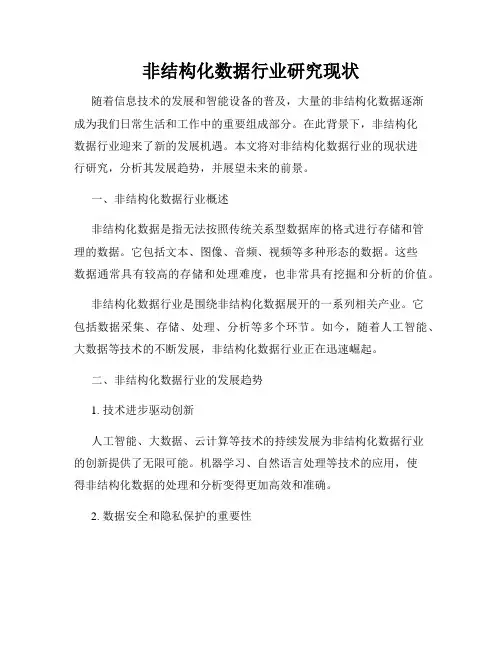 非结构化数据行业研究现状

随着信息技术的发展和智能设备的普及，大量的非结构化数据逐渐成为我们日常生活和工作中的重要组成部分。在此背景下，非结构化数据行业迎来了新的发展机遇。本文将对非结构化数据行业的现状进行研究，分析其发展趋势，并展望未来的前景。

一、非结构化数据行业概述

非结构化数据是指无法按照传统关系型数据库的格式进行存储和管理的数据。它包括文本、图像、音频、视频等多种形态的数据。这些数据通常具有较高的存储和处理难度，也非常具有挖掘和分析的价值。

非结构化数据行业是围绕非结构化数据展开的一系列相关产业。它包括数据采集、存储、处理、分析等多个环节。如今，随着人工智能、大数据等技术的不断发展，非结构化数据行业正在迅速崛起。

二、非结构化数据行业的发展趋势

1. 技术进步驱动创新

人工智能、大数据、云计算等技术的持续发展为非结构化数据行业的创新提供了无限可能。机器学习、自然语言处理等技术的应用，使得非结构化数据的处理和分析变得更加高效和准确。

2. 数据安全和隐私保护的重要性